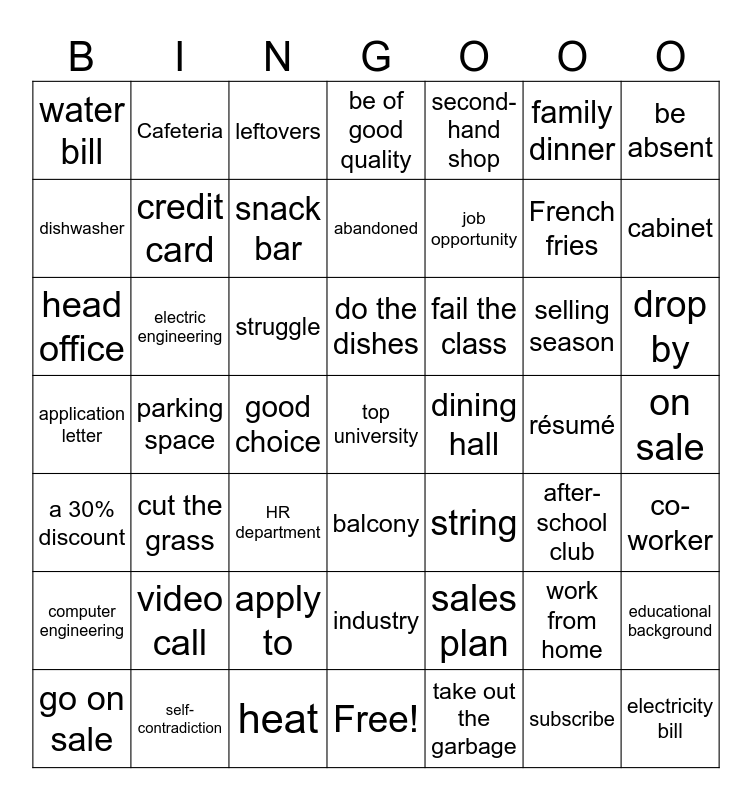 | B | I | N | G | O | O | O |
|---|---|---|---|---|---|---|
| water bill | Cafeteria | leftovers | be of good quality | second-hand shop | family dinner | be absent |
| dishwasher | credit card | snack bar | abandoned | job opportunity | French fries | cabinet |
| head office | electric engineering | struggle | do the dishes | fail the class | selling season | drop by |
| application letter | parking space | good choice | top university | dining hall | résumé | on sale |
| a 30% discount | cut the grass | HR department | balcony | string | after-school club | co-worker |
| computer engineering | video call | apply to | industry | sales plan | work from home | educational background |
| go on sale | self-contradiction | heat | Free! | take out the garbage | subscribe | electricity bill |